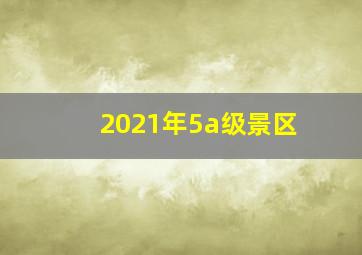 2021年5a级景区